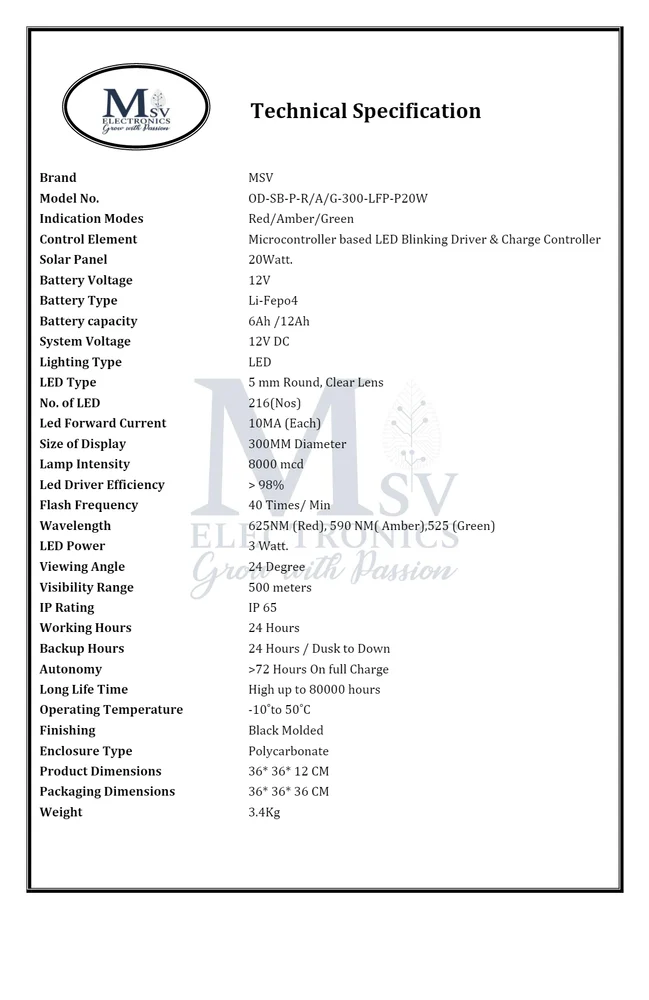 MSV ELECTRONICS Grow with Passion

Technical Specification

| | |
|---|---|
| Brand | MSV |
| Model No. | OD-SB-P-R/A/G-300-LFP-P20W |
| Indication Modes | Red/Amber/Green |
| Control Element | Microcontroller based LED Blinking Driver & Charge Controller |
| Solar Panel | 20Watt. |
| Battery Voltage | 12V |
| Battery Type | Li-Fepo4 |
| Battery capacity | 6Ah /12Ah |
| System Voltage | 12V DC |
| Lighting Type | LED |
| LED Type | 5 mm Round, Clear Lens |
| No. of LED | 216(Nos) |
| Led Forward Current | 10MA (Each) |
| Size of Display | 300MM Diameter |
| Lamp Intensity | 8000 mcd |
| Led Driver Efficiency | > 98% |
| Flash Frequency | 40 Times/ Min |
| Wavelength | 625NM (Red), 590 NM( Amber),525 (Green) |
| LED Power | 3 Watt. |
| Viewing Angle | 24 Degree |
| Visibility Range | 500 meters |
| IP Rating | IP 65 |
| Working Hours | 24 Hours |
| Backup Hours | 24 Hours / Dusk to Down |
| Autonomy | >72 Hours On full Charge |
| Long Life Time | High up to 80000 hours |
| Operating Temperature | -10°to 50°C |
| Finishing | Black Molded |
| Enclosure Type | Polycarbonate |
| Product Dimensions | 36* 36* 12 CM |
| Packaging Dimensions | 36* 36* 36 CM |
| Weight | 3.4Kg |

MSV ELECTRONICS Grow with Passion